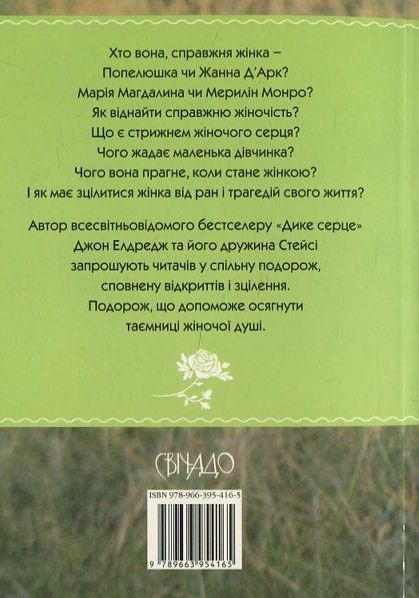 Хто вона, справжня жінка –
Попелюшка чи Жанна Д'Арк?
Марія Магдалина чи Мерилін Монро?
Як віднайти справжню жіночість?
Що є стрижнем жіночого серця?
Чого жадає маленька дівчинка?
Чого вона прагне, коли стане жінкою?
І як має зцілитися жінка від ран і трагедій свого життя?

Автор всесвітньовідомого бестселеру «Дике серце»
Джон Елдредж та його дружина Стейсі
запрошують читачів у спільну подорож,
сповнену відкриттів і зцілення.
Подорож, що допоможе осягнути
таємниці жіночої душі.

СВІЧАДО

ISBN 978-966-395-416-5

9 789663 954165